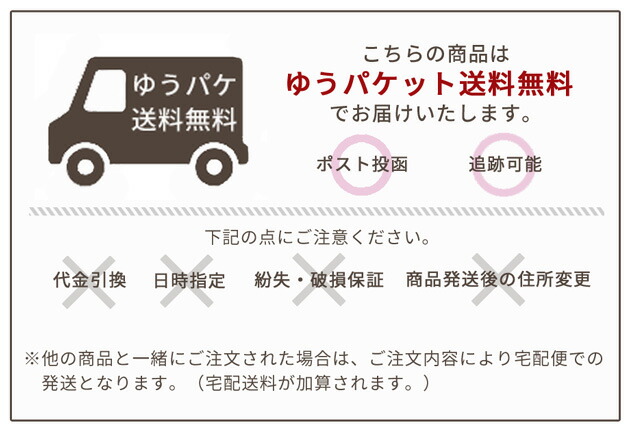 ゆうパケ
送料無料

こちらの商品は
ゆうパケット送料無料
でお届けいたします。

ポスト投函　追跡可能

下記の点にご注意ください。

代金引換　日時指定　紛失・破損保証　商品発送後の住所変更

※他の商品と一緒にご注文された場合は、ご注文内容により宅配便での発送となります。（宅配送料が加算されます。）